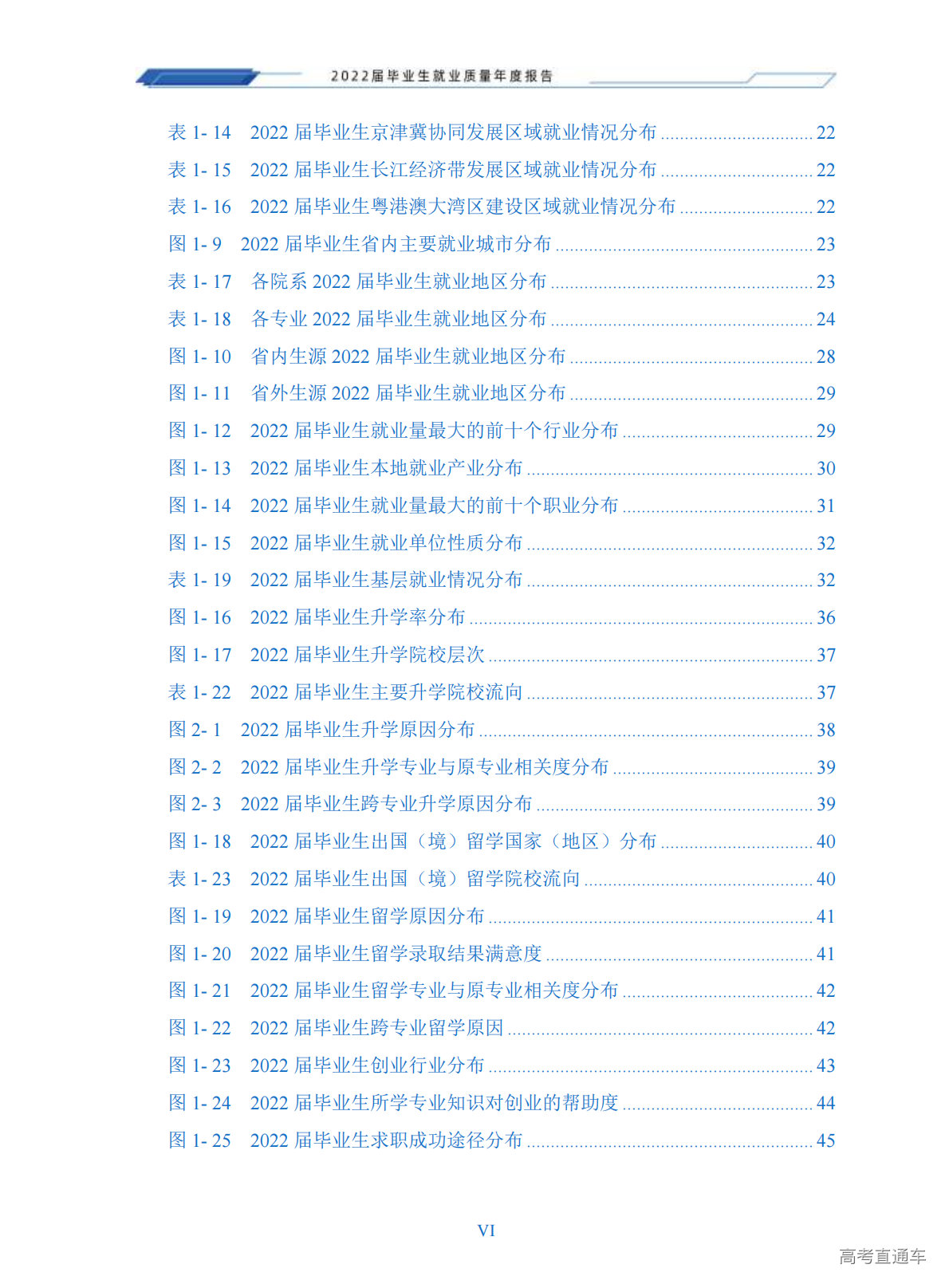 2022届毕业生就业质量年度报告

表 1- 14 2022 届毕业生京津冀协同发展区域就业情况分布 ........ 22
表 1- 15 2022 届毕业生长江经济带发展区域就业情况分布 ........ 22
表 1- 16 2022 届毕业生粤港澳大湾区建设区域就业情况分布 ........ 22
图 1- 9 2022 届毕业生省内主要就业城市分布 ........ 23
表 1- 17 各院系 2022 届毕业生就业地区分布 ........ 23
表 1- 18 各专业 2022 届毕业生就业地区分布 ........ 24
图 1- 10 省内生源 2022 届毕业生就业地区分布 ........ 28
图 1- 11 省外生源 2022 届毕业生就业地区分布 ........ 29
图 1- 12 2022 届毕业生就业量最大的前十个行业分布 ........ 29
图 1- 13 2022 届毕业生本地就业产业分布 ........ 30
图 1- 14 2022 届毕业生就业量最大的前十个职业分布 ........ 31
图 1- 15 2022 届毕业生就业单位性质分布 ........ 32
表 1- 19 2022 届毕业生基层就业情况分布 ........ 32
图 1- 16 2022 届毕业生升学率分布 ........ 36
图 1- 17 2022 届毕业生升学院校层次 ........ 37
表 1- 22 2022 届毕业生主要升学院校流向 ........ 37
图 2- 1 2022 届毕业生升学原因分布 ........ 38
图 2- 2 2022 届毕业生升学专业与原专业相关度分布 ........ 39
图 2- 3 2022 届毕业生跨专业升学原因分布 ........ 39
图 1- 18 2022 届毕业生出国（境）留学国家（地区）分布 ........ 40
表 1- 23 2022 届毕业生出国（境）留学院校流向 ........ 40
图 1- 19 2022 届毕业生留学原因分布 ........ 41
图 1- 20 2022 届毕业生留学录取结果满意度 ........ 41
图 1- 21 2022 届毕业生留学专业与原专业相关度分布 ........ 42
图 1- 22 2022 届毕业生跨专业留学原因 ........ 42
图 1- 23 2022 届毕业生创业行业分布 ........ 43
图 1- 24 2022 届毕业生所学专业知识对创业的帮助度 ........ 44
图 1- 25 2022 届毕业生求职成功途径分布 ........ 45

VI

高考直通车